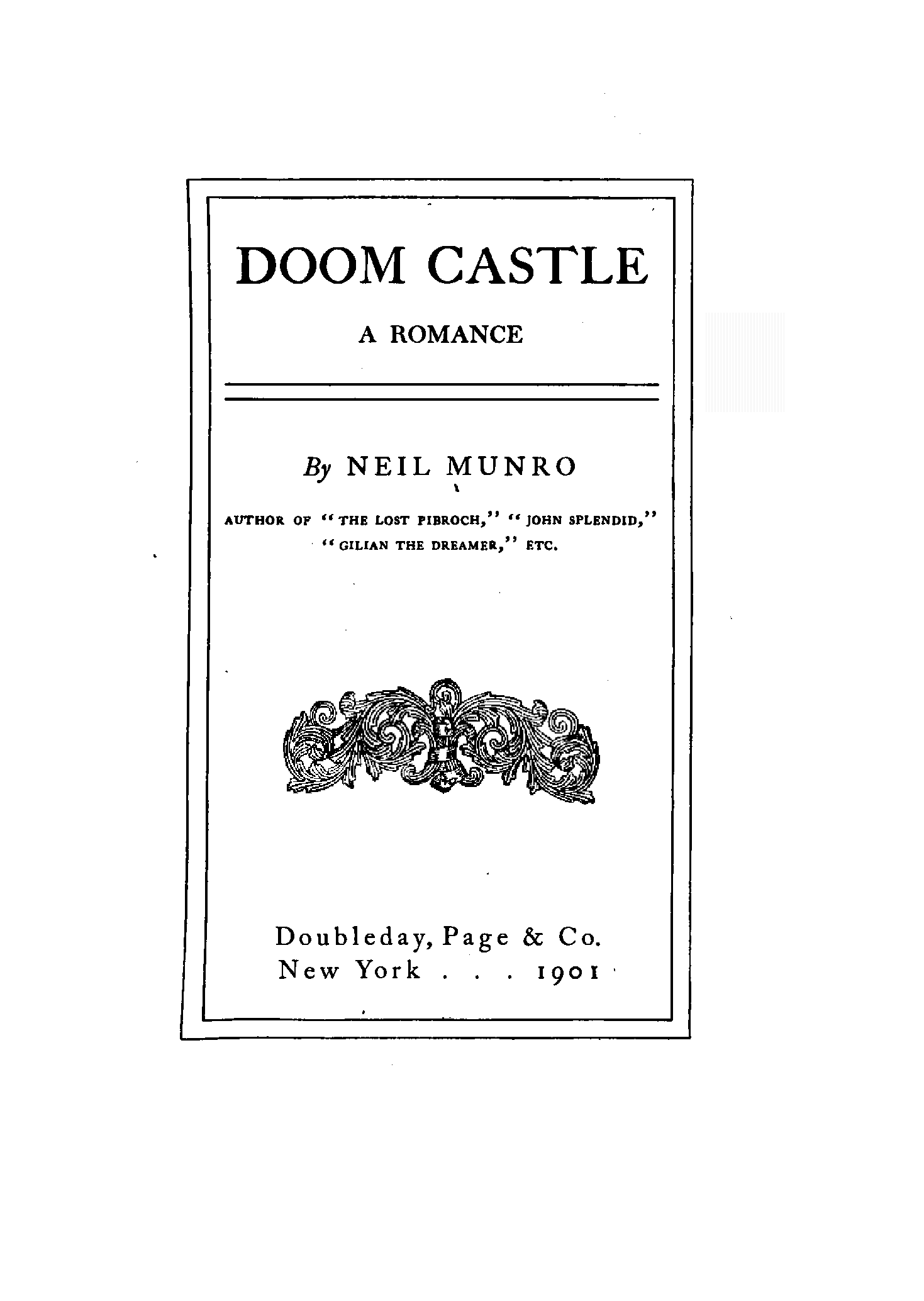 DOOM CASTLE

A ROMANCE

By NEIL MUNRO

AUTHOR OF "THE LOST PIBROCH," "JOHN SPLENDID," "GILIAN THE DREAMER," ETC.

Doubleday, Page & Co.
New York . . . 1901